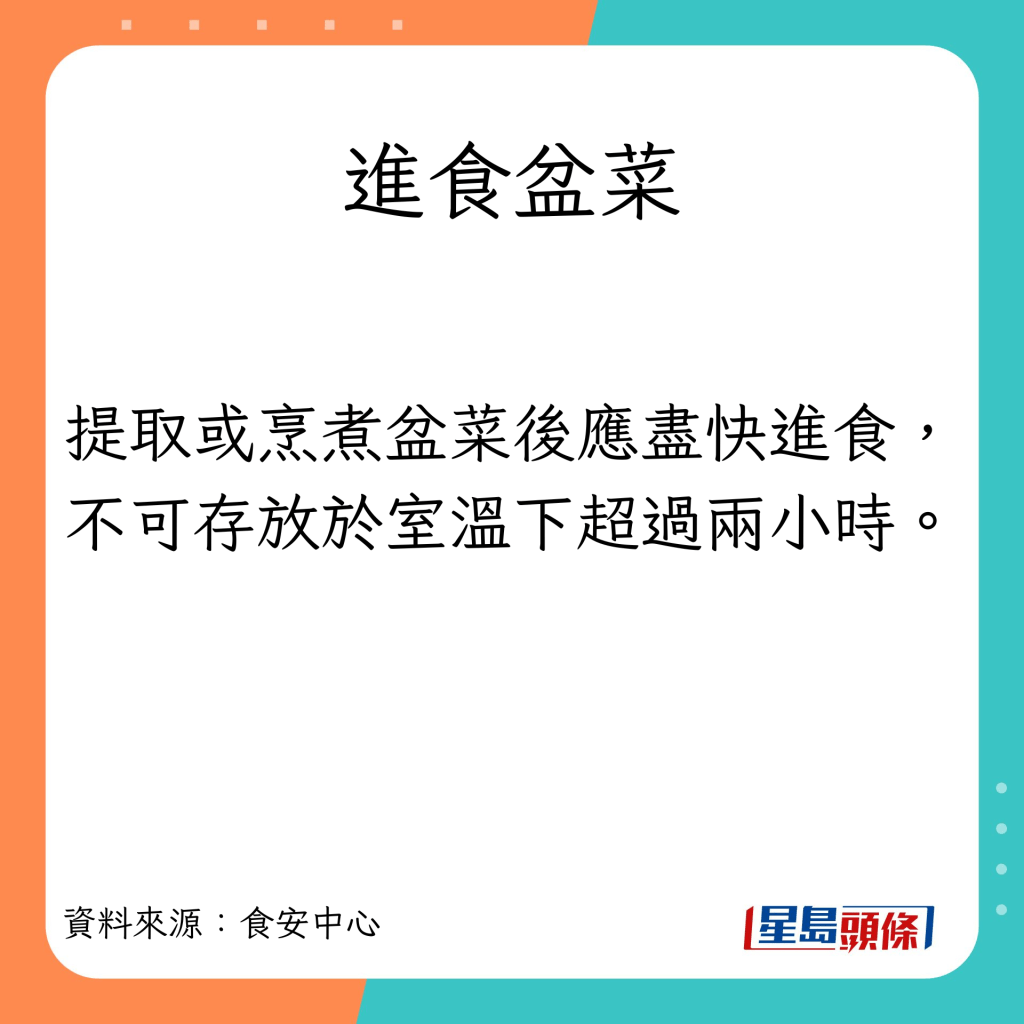 進食盆菜

提取或烹煮盆菜後應盡快進食，不可存放於室溫下超過兩小時。

資料來源：食安中心

星島頭條